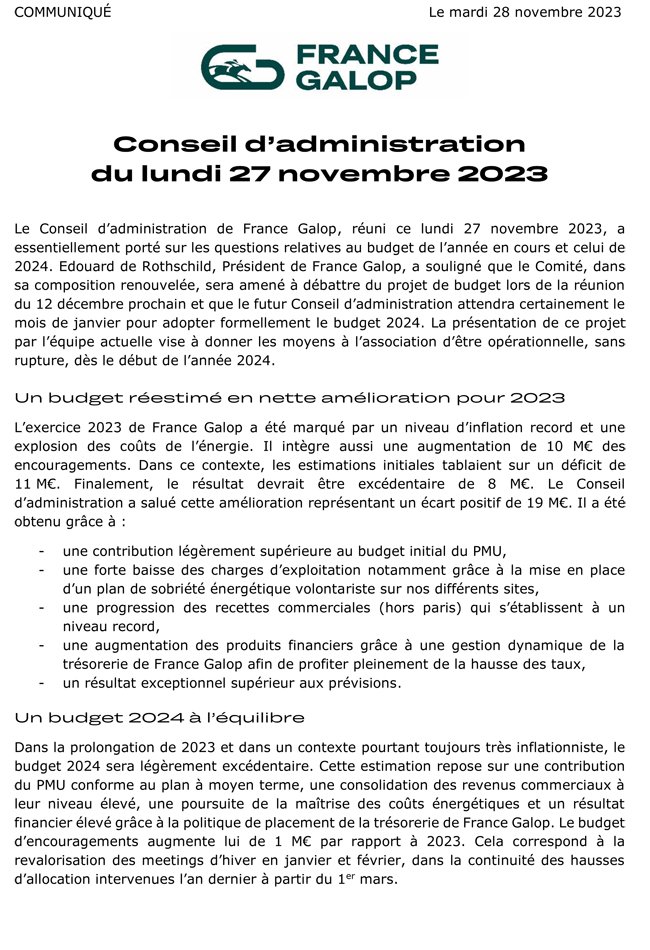 COMMUNIQUÉ

Le mardi 28 novembre 2023

FRANCE GALOP

Conseil d'administration du lundi 27 novembre 2023

Le Conseil d'administration de France Galop, réuni ce lundi 27 novembre 2023, a essentiellement porté sur les questions relatives au budget de l'année en cours et celui de 2024. Edouard de Rothschild, Président de France Galop, a souligné que le Comité, dans sa composition renouvelée, sera amené à débattre du projet de budget lors de la réunion du 12 décembre prochain et que le futur Conseil d'administration attendra certainement le mois de janvier pour adopter formellement le budget 2024. La présentation de ce projet par l'équipe actuelle vise à donner les moyens à l'association d'être opérationnelle, sans rupture, dès le début de l'année 2024.

Un budget réestimé en nette amélioration pour 2023

L'exercice 2023 de France Galop a été marqué par un niveau d'inflation record et une explosion des coûts de l'énergie. Il intègre aussi une augmentation de 10 M€ des encouragements. Dans ce contexte, les estimations initiales tablaient sur un déficit de 11 M€. Finalement, le résultat devrait être excédentaire de 8 M€. Le Conseil d'administration a salué cette amélioration représentant un écart positif de 19 M€. Il a été obtenu grâce à :

- une contribution légèrement supérieure au budget initial du PMU,
- une forte baisse des charges d'exploitation notamment grâce à la mise en place d'un plan de sobriété énergétique volontariste sur nos différents sites,
- une progression des recettes commerciales (hors paris) qui s'établissent à un niveau record,
- une augmentation des produits financiers grâce à une gestion dynamique de la trésorerie de France Galop afin de profiter pleinement de la hausse des taux,
- un résultat exceptionnel supérieur aux prévisions.

Un budget 2024 à l'équilibre

Dans la prolongation de 2023 et dans un contexte pourtant toujours très inflationniste, le budget 2024 sera légèrement excédentaire. Cette estimation repose sur une contribution du PMU conforme au plan à moyen terme, une consolidation des revenus commerciaux à leur niveau élevé, une poursuite de la maîtrise des coûts énergétiques et un résultat financier élevé grâce à la politique de placement de la trésorerie de France Galop. Le budget d'encouragements augmente lui de 1 M€ par rapport à 2023. Cela correspond à la revalorisation des meetings d'hiver en janvier et février, dans la continuité des hausses d'allocation intervenues l'an dernier à partir du 1$^{er}$ mars.